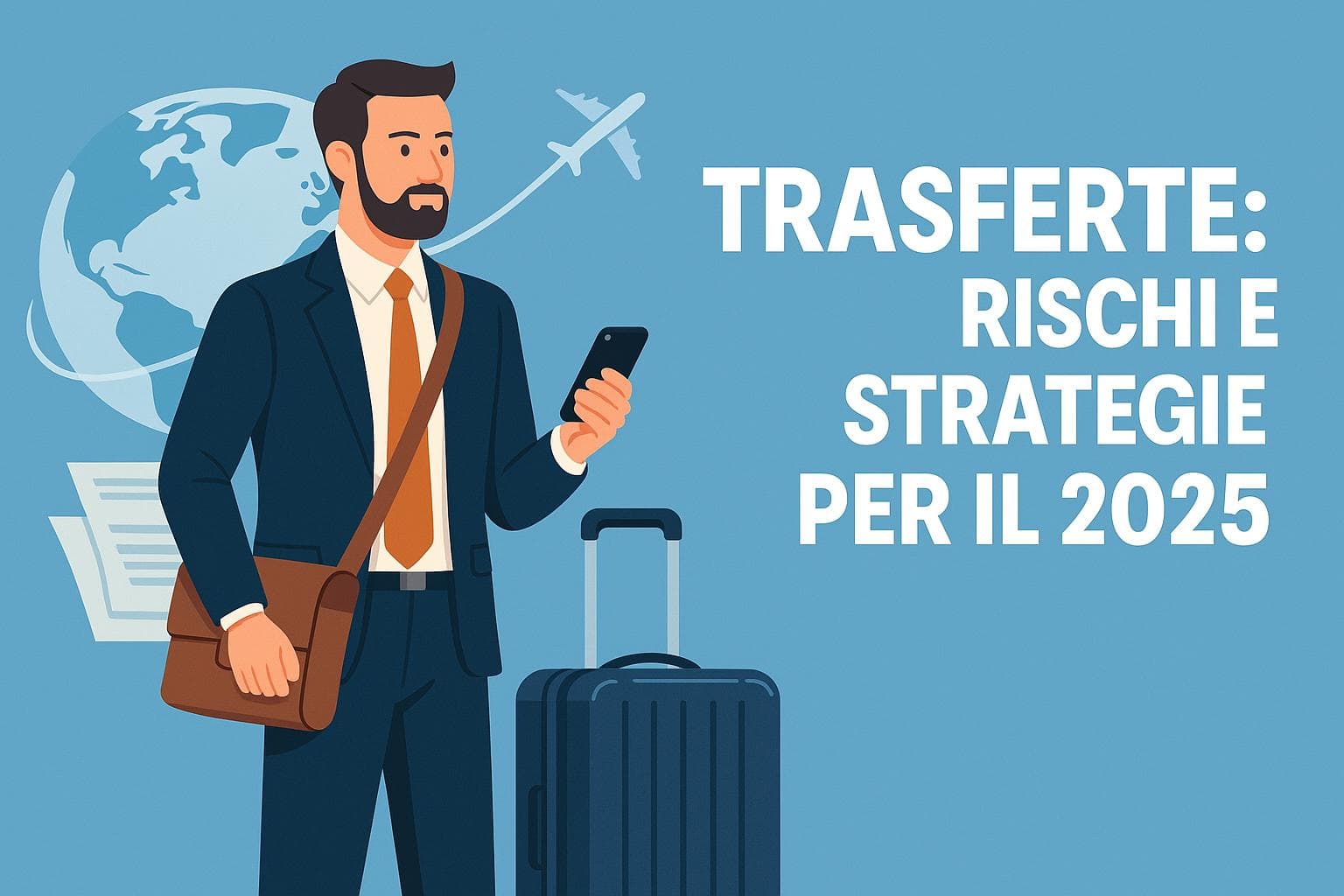 TRASFERTE:
RISCHI E
STRATEGIE
PER IL 2025